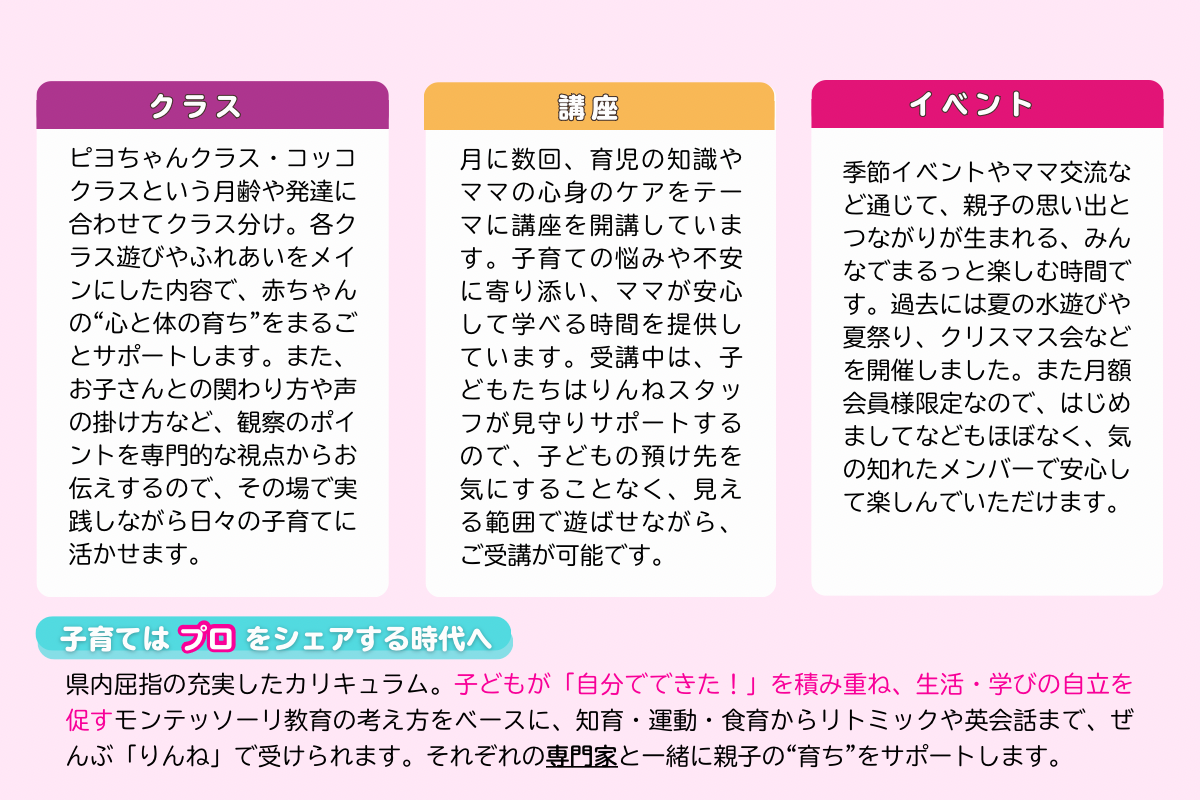 クラス

ピヨちゃんクラス・コッコクラスという月齢や発達に合わせてクラス分け。各クラス遊びやふれあいをメインにした内容で、赤ちゃんの“心と体の育ち”をまるごとサポートします。また、お子さんとの関わり方や声の掛け方など、観察のポイントを専門的な視点からお伝えするので、その場で実践しながら日々の子育てに活かせます。

講座

月に数回、育児の知識やママの心身のケアをテーマに講座を開講しています。子育ての悩みや不安に寄り添い、ママが安心して学べる時間を提供しています。受講中は、子どもたちはりんねスタッフが見守りサポートするので、子どもの預け先を気にすることなく、見える範囲で遊ばせながら、ご受講が可能です。

イベント

季節イベントやママ交流など通じて、親子の思い出とつながりが生まれる、みんなでまるっと楽しむ時間です。過去には夏の水遊びや夏祭り、クリスマス会などを開催しました。また月額会員様限定なので、はじめましてなどもほぼなく、気の知れたメンバーで安心して楽しんでいただけます。

子育ては プロ をシェアする時代へ

県内屈指の充実したカリキュラム。子どもが「自分でできた！」を積み重ね、生活・学びの自立を促すモンテッソーリ教育の考え方をベースに、知育・運動・食育からリトミックや英会話まで、ぜんぶ「りんね」で受けられます。それぞれの専門家と一緒に親子の“育ち”をサポートします。